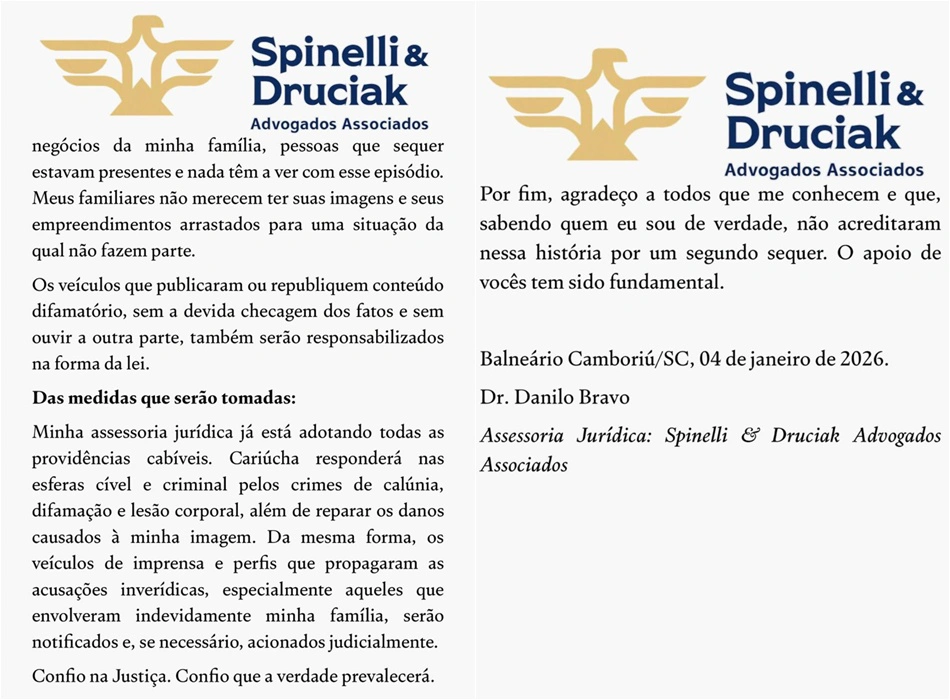 Spinelli &
Druciak
Advogados Associados

negócios da minha família, pessoas que sequer estavam presentes e nada têm a ver com esse episódio. Meus familiares não merecem ter suas imagens e seus empreendimentos arrastados para uma situação da qual não fazem parte.

Os veículos que publicaram ou republiquem conteúdo difamatório, sem a devida checagem dos fatos e sem ouvir a outra parte, também serão responsabilizados na forma da lei.

Das medidas que serão tomadas:

Minha assessoria jurídica já está adotando todas as providências cabíveis. Cariúcha responderá nas esferas cível e criminal pelos crimes de calúnia, difamação e lesão corporal, além de reparar os danos causados à minha imagem. Da mesma forma, os veículos de imprensa e perfis que propagaram as acusações inverídicas, especialmente aqueles que envolveram indevidamente minha família, serão notificados e, se necessário, acionados judicialmente.

Confio na Justiça. Confio que a verdade prevalecerá.

Spinelli &
Druciak
Advogados Associados

Por fim, agradeço a todos que me conhecem e que, sabendo quem eu sou de verdade, não acreditaram nessa história por um segundo sequer. O apoio de vocês tem sido fundamental.

Balneário Camboriú/SC, 04 de janeiro de 2026.

Dr. Danilo Bravo

Assessoria Jurídica: Spinelli & Druciak Advogados Associados